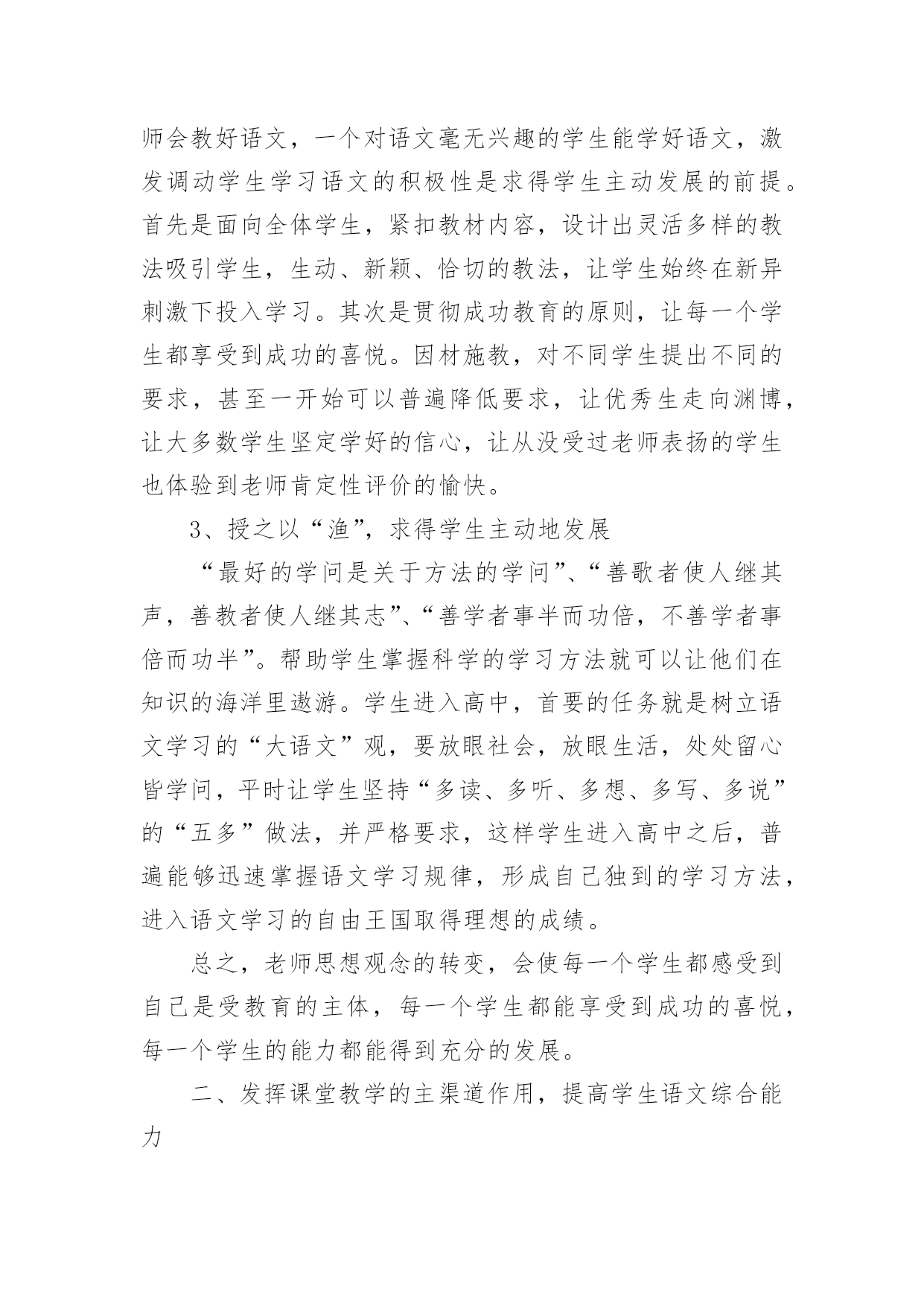 师会教好语文，一个对语文毫无兴趣的学生能学好语文，激发调动学生学习语文的积极性是求得学生主动发展的前提。首先是面向全体学生，紧扣教材内容，设计出灵活多样的教法吸引学生，生动、新颖、恰切的教法，让学生始终在新异刺激下投入学习。其次是贯彻成功教育的原则，让每一个学生都享受到成功的喜悦。因材施教，对不同学生提出不同的要求，甚至一开始可以普遍降低要求，让优秀生走向渊博，让大多数学生坚定学好的信心，让从没受过老师表扬的学生也体验到老师肯定性评价的愉快。

3、授之以“渔”，求得学生主动地发展

“最好的学问是关于方法的学问”、“善歌者使人继其声，善教者使人继其志”、“善学者事半而功倍，不善学者事倍而功半”。帮助学生掌握科学的学习方法就可以让他们在知识的海洋里遨游。学生进入高中，首要的任务就是树立语文学习的“大语文”观，要放眼社会，放眼生活，处处留心皆学问，平时让学生坚持“多读、多听、多想、多写、多说”的“五多”做法，并严格要求，这样学生进入高中之后，普遍能够迅速掌握语文学习规律，形成自己独到的学习方法，进入语文学习的自由王国取得理想的成绩。

总之，老师思想观念的转变，会使每一个学生都感受到自己是受教育的主体，每一个学生都能享受到成功的喜悦，每一个学生的能力都能得到充分的发展。

二、发挥课堂教学的主渠道作用，提高学生语文综合能力